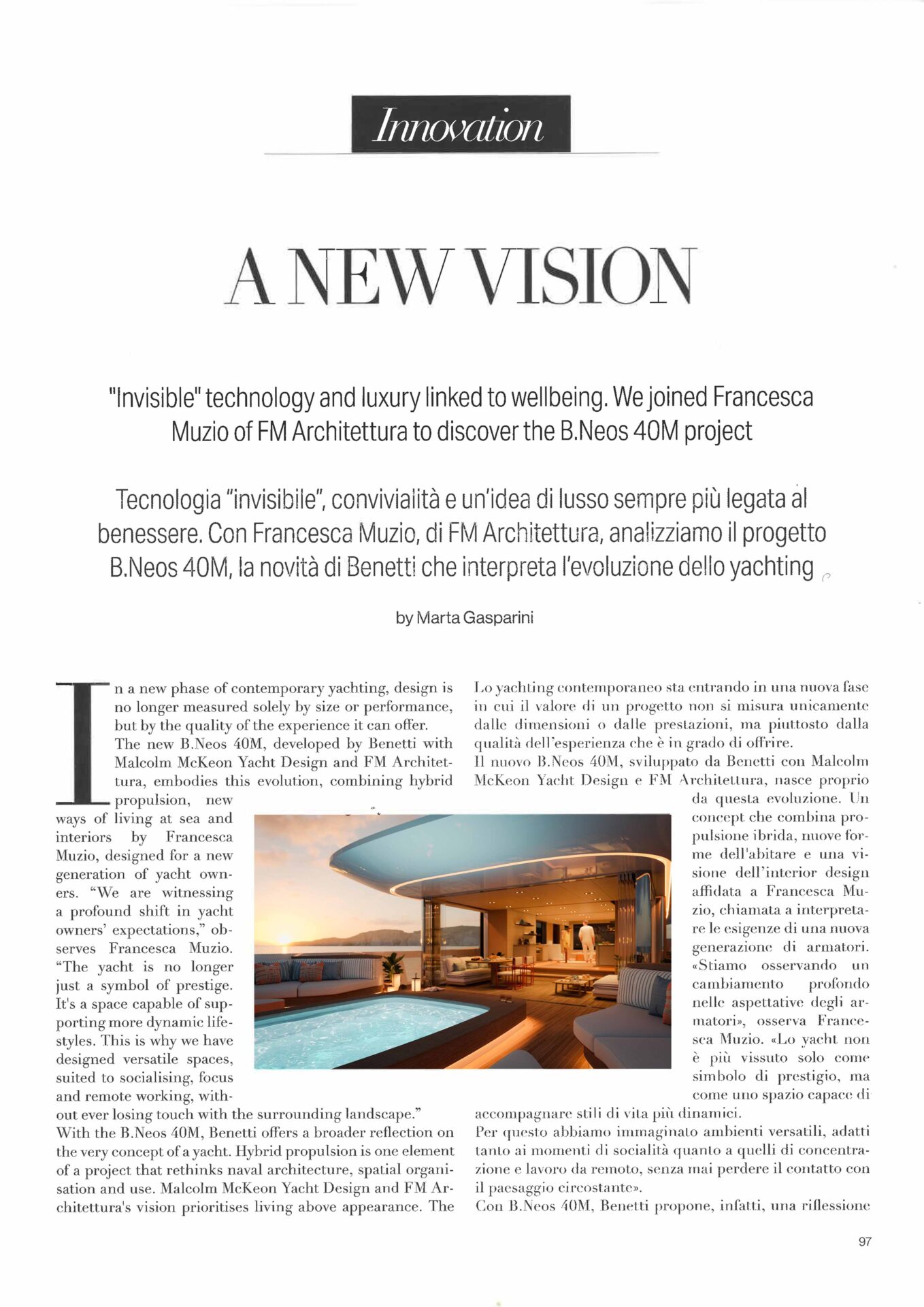 Innovation

A NEW VISION

"Invisible" technology and luxury linked to wellbeing. We joined Francesca Muzio of FM Architettura to discover the B.Neos 40M project

Tecnologia "invisibile", convivialità e un'idea di lusso sempre più legata al benessere. Con Francesca Muzio, di FM Architettura, analizziamo il progetto B.Neos 40M, la novità di Benetti che interpreta l'evoluzione dello yachting

by Marta Gasparini

In a new phase of contemporary yachting, design is no longer measured solely by size or performance, but by the quality of the experience it can offer. The new B.Neos 40M, developed by Benetti with Malcolm McKeon Yacht Design and FM Architettura, embodies this evolution, combining hybrid propulsion, new ways of living at sea and interiors by Francesca Muzio, designed for a new generation of yacht owners. "We are witnessing a profound shift in yacht owners' expectations," observes Francesca Muzio. "The yacht is no longer just a symbol of prestige. It's a space capable of supporting more dynamic lifestyles. This is why we have designed versatile spaces, suited to socialising, focus and remote working, without ever losing touch with the surrounding landscape."
With the B.Neos 40M, Benetti offers a broader reflection on the very concept of a yacht. Hybrid propulsion is one element of a project that rethinks naval architecture, spatial organisation and use. Malcolm McKeon Yacht Design and FM Architettura's vision prioritises living above appearance. The

Lo yachting contemporaneo sta entrando in una nuova fase in cui il valore di un progetto non si misura unicamente dalle dimensioni o dalle prestazioni, ma piuttosto dalla qualità dell'esperienza che è in grado di offrire.
Il nuovo B.Neos 40M, sviluppato da Benetti con Malcolm McKeon Yacht Design e FM Architettura, nasce proprio da questa evoluzione. Un concept che combina propulsione ibrida, nuove forme dell'abitare e una visione dell'interior design affidata a Francesca Muzio, chiamata a interpretare le esigenze di una nuova generazione di armatori. «Stiamo osservando un cambiamento profondo nelle aspettative degli armatori», osserva Francesca Muzio. «Lo yacht non è più vissuto solo come simbolo di prestigio, ma come uno spazio capace di accompagnare stili di vita più dinamici.
Per questo abbiamo immaginato ambienti versatili, adatti tanto ai momenti di socialità quanto a quelli di concentrazione e lavoro da remoto, senza mai perdere il contatto con il paesaggio circostante».
Con B.Neos 40M, Benetti propone, infatti, una riflessione

97